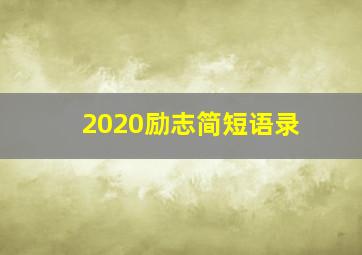 2020励志简短语录